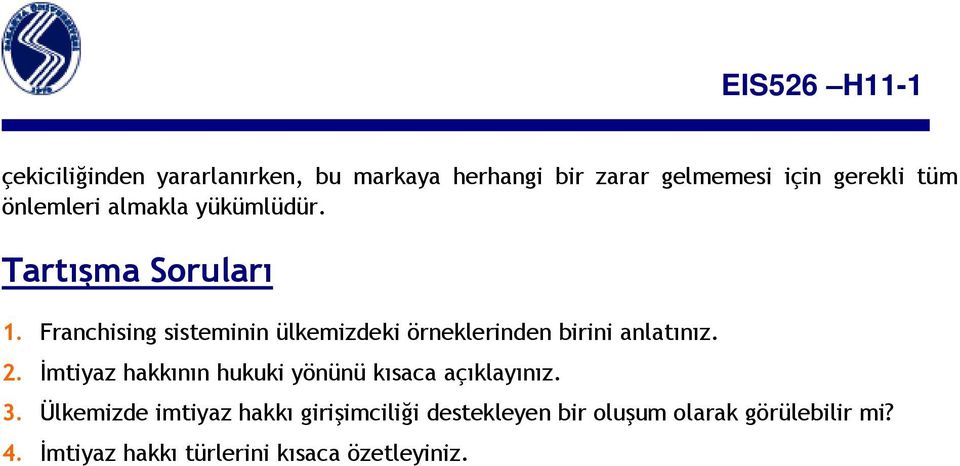 EIS526 –H11-1

çekiciliğinden yararlanırken, bu markaya herhangi bir zarar gelmemesi için gerekli tüm önlemleri almakla yükümlüdür.

Tartışma Soruları

1. Franchising sisteminin ülkemizdeki örneklerinden birini anlatınız.

2. İmtiyaz hakkının hukuki yönünü kısaca açıklayınız.

3. Ülkemizde imtiyaz hakkı girişimciliği destekleyen bir oluşum olarak görülebilir mi?

4. İmtiyaz hakkı türlerini kısaca özetleyiniz.